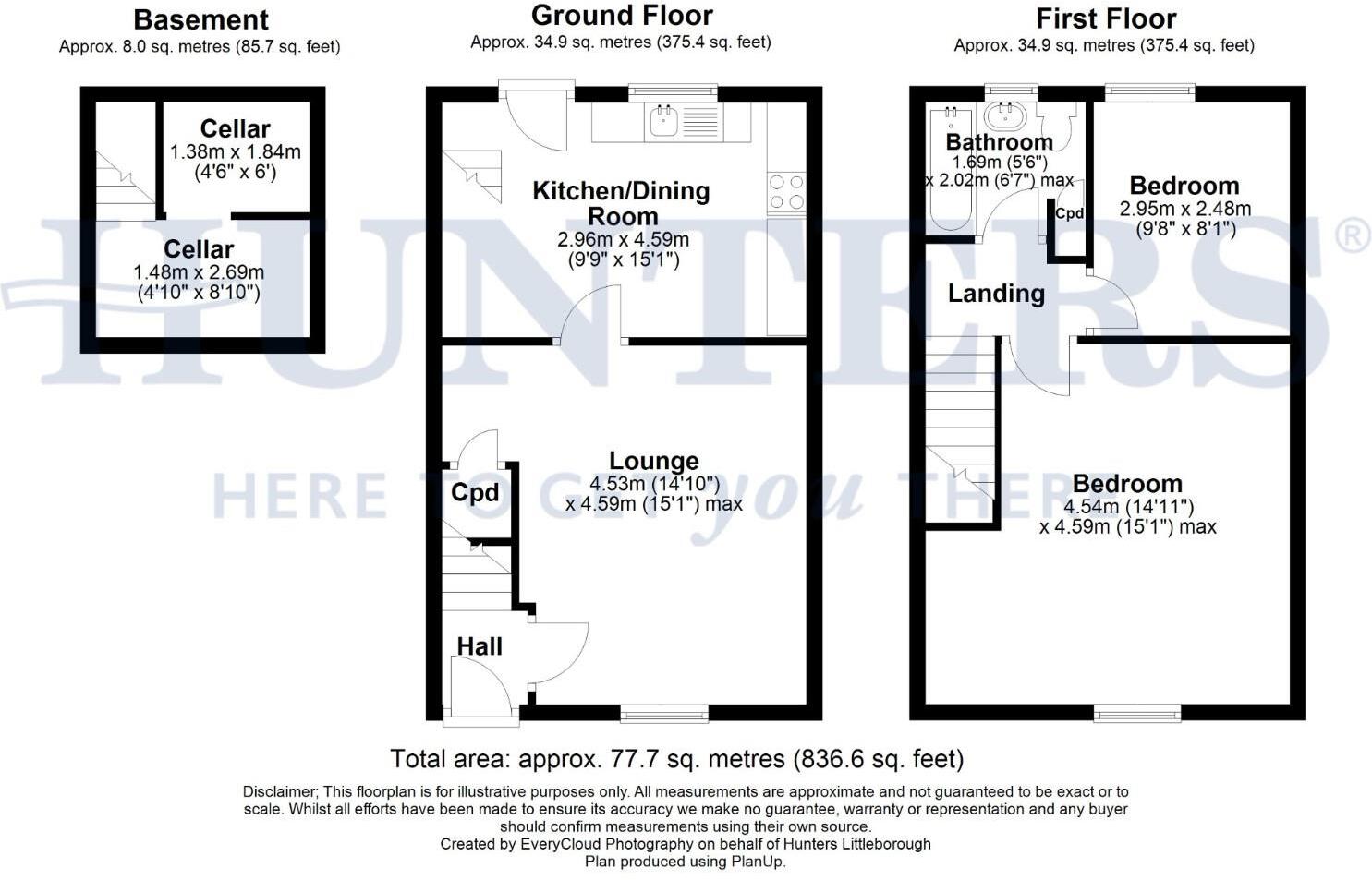 Basement
Approx. 8.0 sq. metres (85.7 sq. feet)

Cellar
1.38m x 1.84m
(4'6" x 6')

Cellar
1.48m x 2.69m
(4'10" x 8'10")

Ground Floor
Approx. 34.9 sq. metres (375.4 sq. feet)

Kitchen/Dining Room
2.96m x 4.59m
(9'9" x 15'1")

Lounge
4.53m (14'10")
x 4.59m (15'1") max

Cpd

Hall

First Floor
Approx. 34.9 sq. metres (375.4 sq. feet)

Bathroom
1.69m (5'6")
x 2.02m (6'7") max

Cpd

Bedroom
2.95m x 2.48m
(9'8" x 8'1")

Landing

Bedroom
4.54m (14'11")
x 4.59m (15'1") max

HUNTERS®
HERE TO GET you THERE

Total area: approx. 77.7 sq. metres (836.6 sq. feet)

Disclaimer; This floorplan is for illustrative purposes only. All measurements are approximate and not guaranteed to be exact or to scale. Whilst all efforts have been made to ensure its accuracy we make no guarantee, warranty or representation and any buyer should confirm measurements using their own source.
Created by EveryCloud Photography on behalf of Hunters Littleborough
Plan produced using PlanUp.